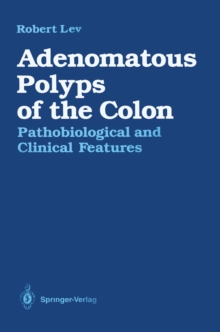 Robert Lev

Adenomatous Polyps of the Colon

Pathobiological and Clinical Features

Springer-Verlag